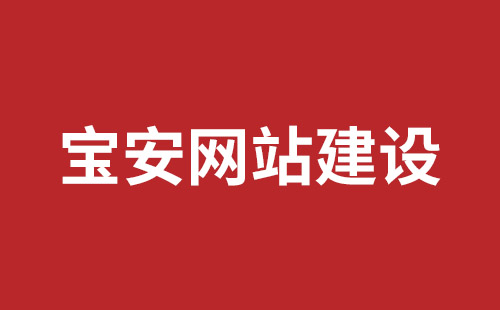 宝安网站建设